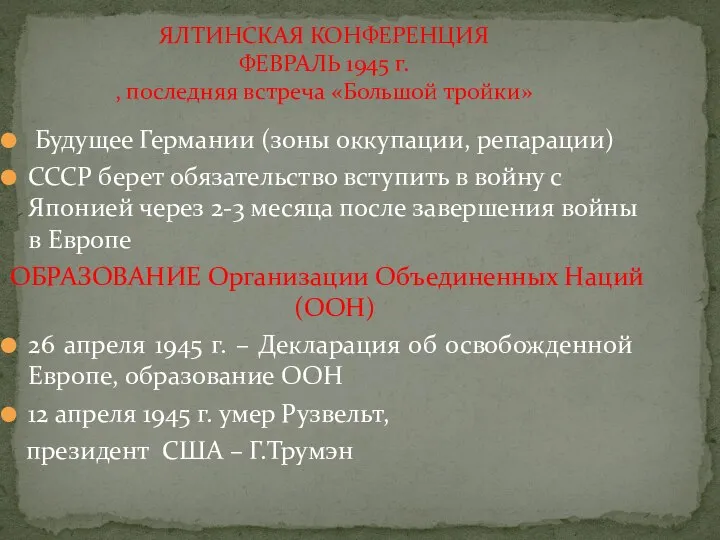 ЯЛТИНСКАЯ КОНФЕРЕНЦИЯ
ФЕВРАЛЬ 1945 г.
, последняя встреча «Большой тройки»

Будущее Германии (зоны оккупации, репарации)

СССР берет обязательство вступить в войну с Японией через 2-3 месяца после завершения войны в Европе

ОБРАЗОВАНИЕ Организации Объединенных Наций (ООН)

26 апреля 1945 г. – Декларация об освобожденной Европе, образование ООН

12 апреля 1945 г. умер Рузвельт,
президент США – Г.Трумэн